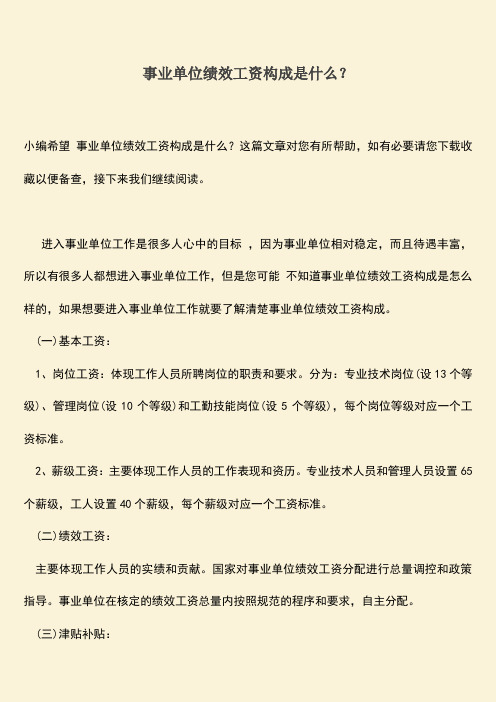 事业单位绩效工资构成是什么？

小编希望 事业单位绩效工资构成是什么？这篇文章对您有所帮助，如有必要请您下载收藏以便备查，接下来我们继续阅读。

进入事业单位工作是很多人心中的目标 ，因为事业单位相对稳定，而且待遇丰富，所以有很多人都想进入事业单位工作，但是您可能 不知道事业单位绩效工资构成是怎么样的，如果想要进入事业单位工作就要了解清楚事业单位绩效工资构成。

(一)基本工资：

1、岗位工资：体现工作人员所聘岗位的职责和要求。分为：专业技术岗位(设 13 个等级)、管理岗位(设 10 个等级)和工勤技能岗位(设 5 个等级)，每个岗位等级对应一个工资标准。

2、薪级工资：主要体现工作人员的工作表现和资历。专业技术人员和管理人员设置 65 个薪级，工人设置 40 个薪级，每个薪级对应一个工资标准。

(二)绩效工资：

主要体现工作人员的实绩和贡献。国家对事业单位绩效工资分配进行总量调控和政策指导。事业单位在核定的绩效工资总量内按照规范的程序和要求，自主分配。

(三)津贴补贴：